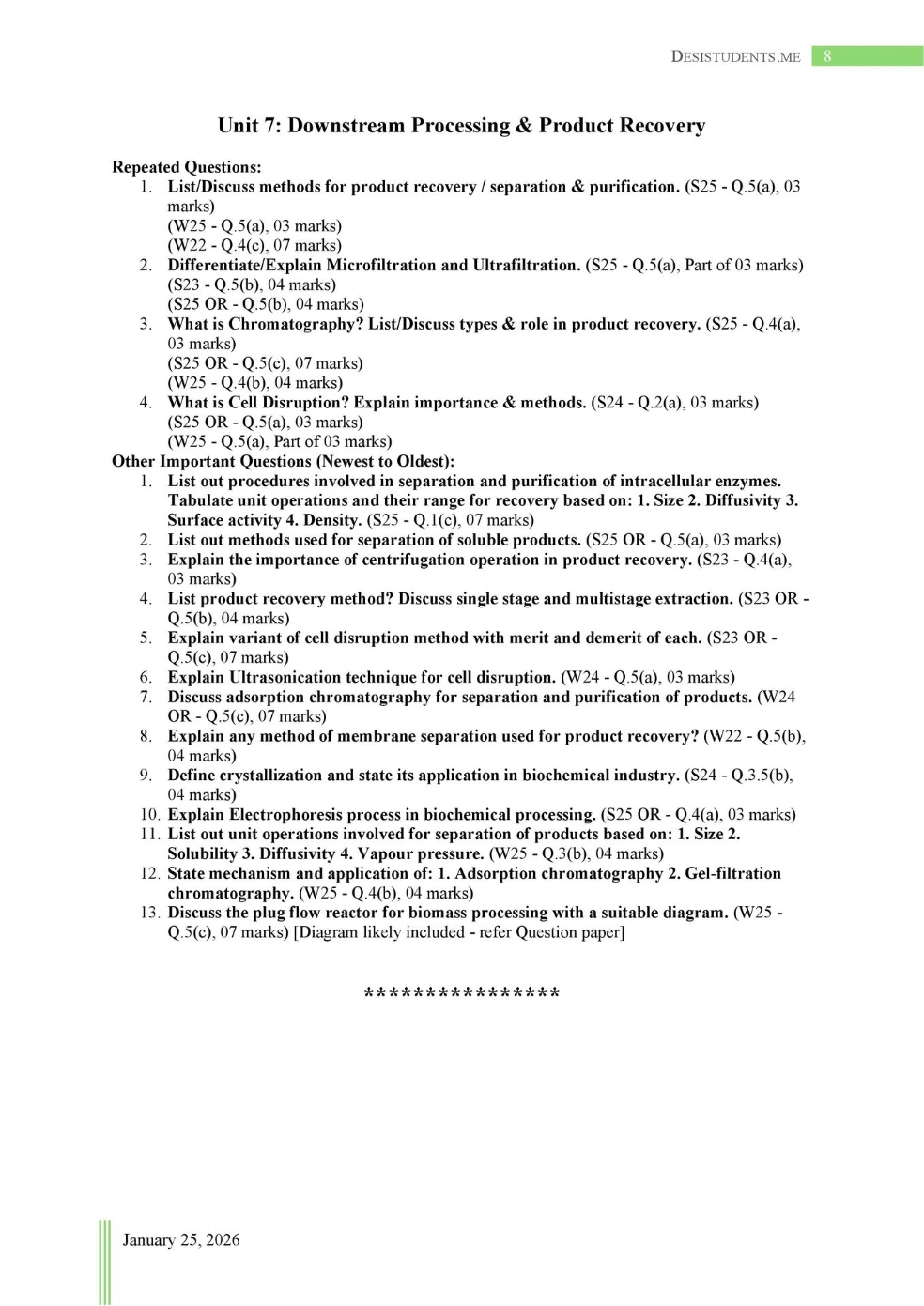 DESISTUDENTS.ME 8

Unit 7: Downstream Processing & Product Recovery

Repeated Questions:
1. List/Discuss methods for product recovery / separation & purification. (S25 - Q.5(a), 03 marks)
(W25 - Q.5(a), 03 marks)
(W22 - Q.4(c), 07 marks)
2. Differentiate/Explain Microfiltration and Ultrafiltration. (S25 - Q.5(a), Part of 03 marks)
(S23 - Q.5(b), 04 marks)
(S25 OR - Q.5(b), 04 marks)
3. What is Chromatography? List/Discuss types & role in product recovery. (S25 - Q.4(a), 03 marks)
(S25 OR - Q.5(c), 07 marks)
(W25 - Q.4(b), 04 marks)
4. What is Cell Disruption? Explain importance & methods. (S24 - Q.2(a), 03 marks)
(S25 OR - Q.5(a), 03 marks)
(W25 - Q.5(a), Part of 03 marks)
Other Important Questions (Newest to Oldest):
1. List out procedures involved in separation and purification of intracellular enzymes. Tabulate unit operations and their range for recovery based on: 1. Size 2. Diffusivity 3. Surface activity 4. Density. (S25 - Q.1(c), 07 marks)
2. List out methods used for separation of soluble products. (S25 OR - Q.5(a), 03 marks)
3. Explain the importance of centrifugation operation in product recovery. (S23 - Q.4(a), 03 marks)
4. List product recovery method? Discuss single stage and multistage extraction. (S23 OR - Q.5(b), 04 marks)
5. Explain variant of cell disruption method with merit and demerit of each. (S23 OR - Q.5(c), 07 marks)
6. Explain Ultrasonication technique for cell disruption. (W24 - Q.5(a), 03 marks)
7. Discuss adsorption chromatography for separation and purification of products. (W24 OR - Q.5(c), 07 marks)
8. Explain any method of membrane separation used for product recovery? (W22 - Q.5(b), 04 marks)
9. Define crystallization and state its application in biochemical industry. (S24 - Q.3.5(b), 04 marks)
10. Explain Electrophoresis process in biochemical processing. (S25 OR - Q.4(a), 03 marks)
11. List out unit operations involved for separation of products based on: 1. Size 2. Solubility 3. Diffusivity 4. Vapour pressure. (W25 - Q.3(b), 04 marks)
12. State mechanism and application of: 1. Adsorption chromatography 2. Gel-filtration chromatography. (W25 - Q.4(b), 04 marks)
13. Discuss the plug flow reactor for biomass processing with a suitable diagram. (W25 - Q.5(c), 07 marks) [Diagram likely included - refer Question paper]

****************

January 25, 2026